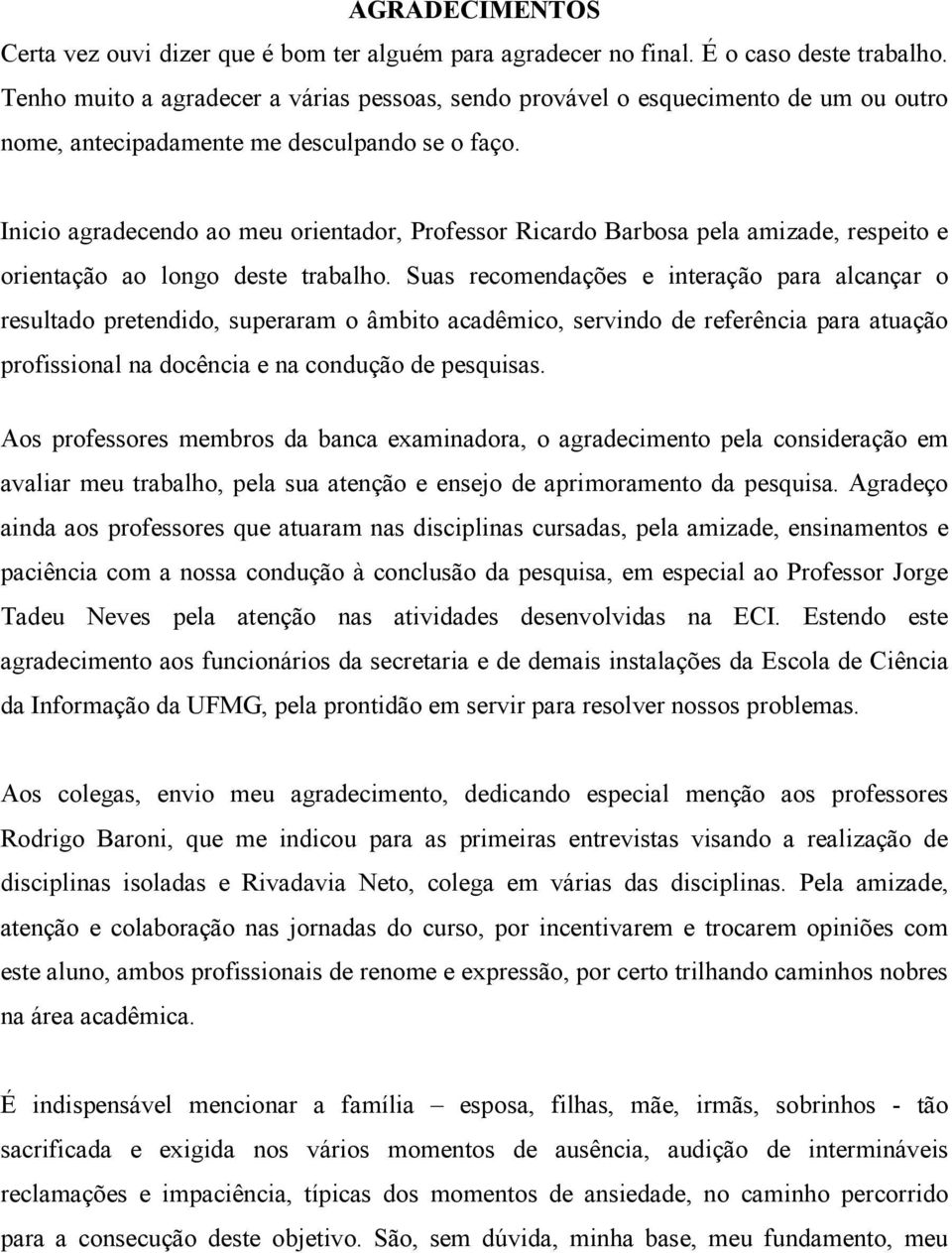 AGRADECIMENTOS

Certa vez ouvi dizer que é bom ter alguém para agradecer no final. É o caso deste trabalho. Tenho muito a agradecer a várias pessoas, sendo provável o esquecimento de um ou outro nome, antecipadamente me desculpando se o faço.

Inicio agradecendo ao meu orientador, Professor Ricardo Barbosa pela amizade, respeito e orientação ao longo deste trabalho. Suas recomendações e interação para alcançar o resultado pretendido, superaram o âmbito acadêmico, servindo de referência para atuação profissional na docência e na condução de pesquisas.

Aos professores membros da banca examinadora, o agradecimento pela consideração em avaliar meu trabalho, pela sua atenção e ensejo de aprimoramento da pesquisa. Agradeço ainda aos professores que atuaram nas disciplinas cursadas, pela amizade, ensinamentos e paciência com a nossa condução à conclusão da pesquisa, em especial ao Professor Jorge Tadeu Neves pela atenção nas atividades desenvolvidas na ECI. Estendo este agradecimento aos funcionários da secretaria e de demais instalações da Escola de Ciência da Informação da UFMG, pela prontidão em servir para resolver nossos problemas.

Aos colegas, envio meu agradecimento, dedicando especial menção aos professores Rodrigo Baroni, que me indicou para as primeiras entrevistas visando a realização de disciplinas isoladas e Rivadavia Neto, colega em várias das disciplinas. Pela amizade, atenção e colaboração nas jornadas do curso, por incentivarem e trocarem opiniões com este aluno, ambos profissionais de renome e expressão, por certo trilhando caminhos nobres na área acadêmica.

É indispensável mencionar a família – esposa, filhas, mãe, irmãs, sobrinhos - tão sacrificada e exigida nos vários momentos de ausência, audição de intermináveis reclamações e impaciência, típicas dos momentos de ansiedade, no caminho percorrido para a consecução deste objetivo. São, sem dúvida, minha base, meu fundamento, meu